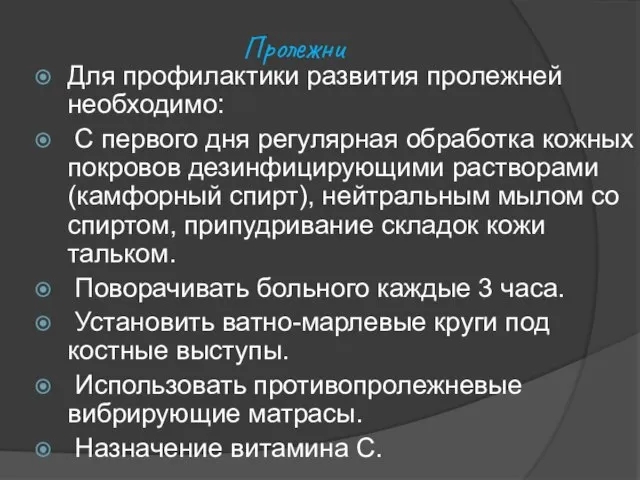 Пролежни

Для профилактики развития пролежней необходимо:

С первого дня регулярная обработка кожных покровов дезинфицирующими растворами (камфорный спирт), нейтральным мылом со спиртом, припудривание складок кожи тальком.

Поворачивать больного каждые 3 часа.

Установить ватно-марлевые круги под костные выступы.

Использовать противопролежневые вибрирующие матрасы.

Назначение витамина С.